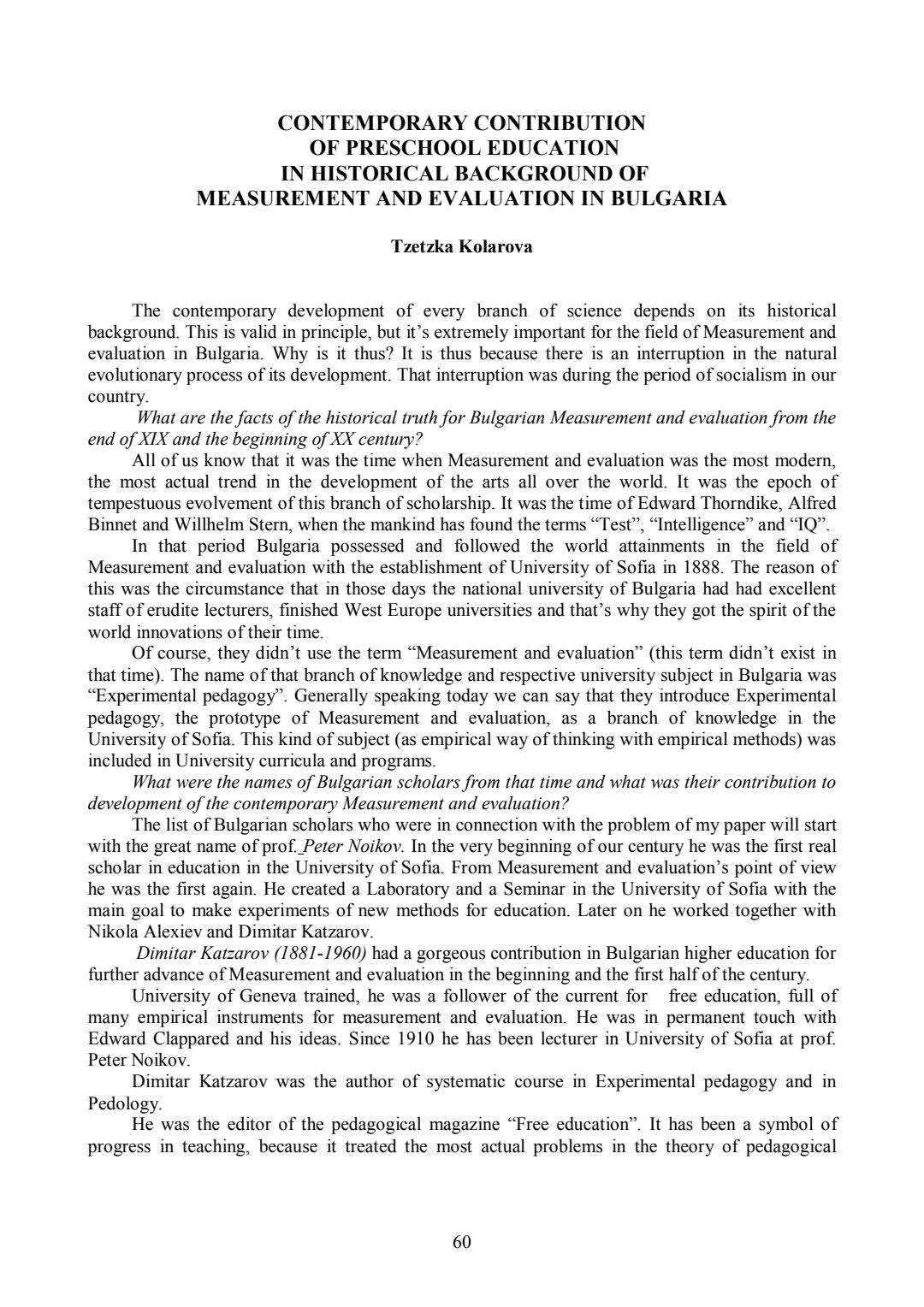 CONTEMPORARY CONTRIBUTION
OF PRESCHOOL EDUCATION
IN HISTORICAL BACKGROUND OF
MEASUREMENT AND EVALUATION IN BULGARIA

Tzetzka Kolarova

The contemporary development of every branch of science depends on its historical background. This is valid in principle, but it's extremely important for the field of Measurement and evaluation in Bulgaria. Why is it thus? It is thus because there is an interruption in the natural evolutionary process of its development. That interruption was during the period of socialism in our country.

What are the facts of the historical truth for Bulgarian Measurement and evaluation from the end of XIX and the beginning of XX century?

All of us know that it was the time when Measurement and evaluation was the most modern, the most actual trend in the development of the arts all over the world. It was the epoch of tempestuous evolvement of this branch of scholarship. It was the time of Edward Thorndike, Alfred Binnet and Willhelm Stern, when the mankind has found the terms "Test", "Intelligence" and "IQ".

In that period Bulgaria possessed and followed the world attainments in the field of Measurement and evaluation with the establishment of University of Sofia in 1888. The reason of this was the circumstance that in those days the national university of Bulgaria had had excellent staff of erudite lecturers, finished West Europe universities and that's why they got the spirit of the world innovations of their time.

Of course, they didn't use the term "Measurement and evaluation" (this term didn't exist in that time). The name of that branch of knowledge and respective university subject in Bulgaria was "Experimental pedagogy". Generally speaking today we can say that they introduce Experimental pedagogy, the prototype of Measurement and evaluation, as a branch of knowledge in the University of Sofia. This kind of subject (as empirical way of thinking with empirical methods) was included in University curricula and programs.

What were the names of Bulgarian scholars from that time and what was their contribution to development of the contemporary Measurement and evaluation?

The list of Bulgarian scholars who were in connection with the problem of my paper will start with the great name of prof. Peter Noikov. In the very beginning of our century he was the first real scholar in education in the University of Sofia. From Measurement and evaluation's point of view he was the first again. He created a Laboratory and a Seminar in the University of Sofia with the main goal to make experiments of new methods for education. Later on he worked together with Nikola Alexiev and Dimitar Katzarov.

Dimitar Katzarov (1881-1960) had a gorgeous contribution in Bulgarian higher education for further advance of Measurement and evaluation in the beginning and the first half of the century.

University of Geneva trained, he was a follower of the current for free education, full of many empirical instruments for measurement and evaluation. He was in permanent touch with Edward Clappared and his ideas. Since 1910 he has been lecturer in University of Sofia at prof. Peter Noikov.

Dimitar Katzarov was the author of systematic course in Experimental pedagogy and in Pedology.

He was the editor of the pedagogical magazine "Free education". It has been a symbol of progress in teaching, because it treated the most actual problems in the theory of pedagogical

60